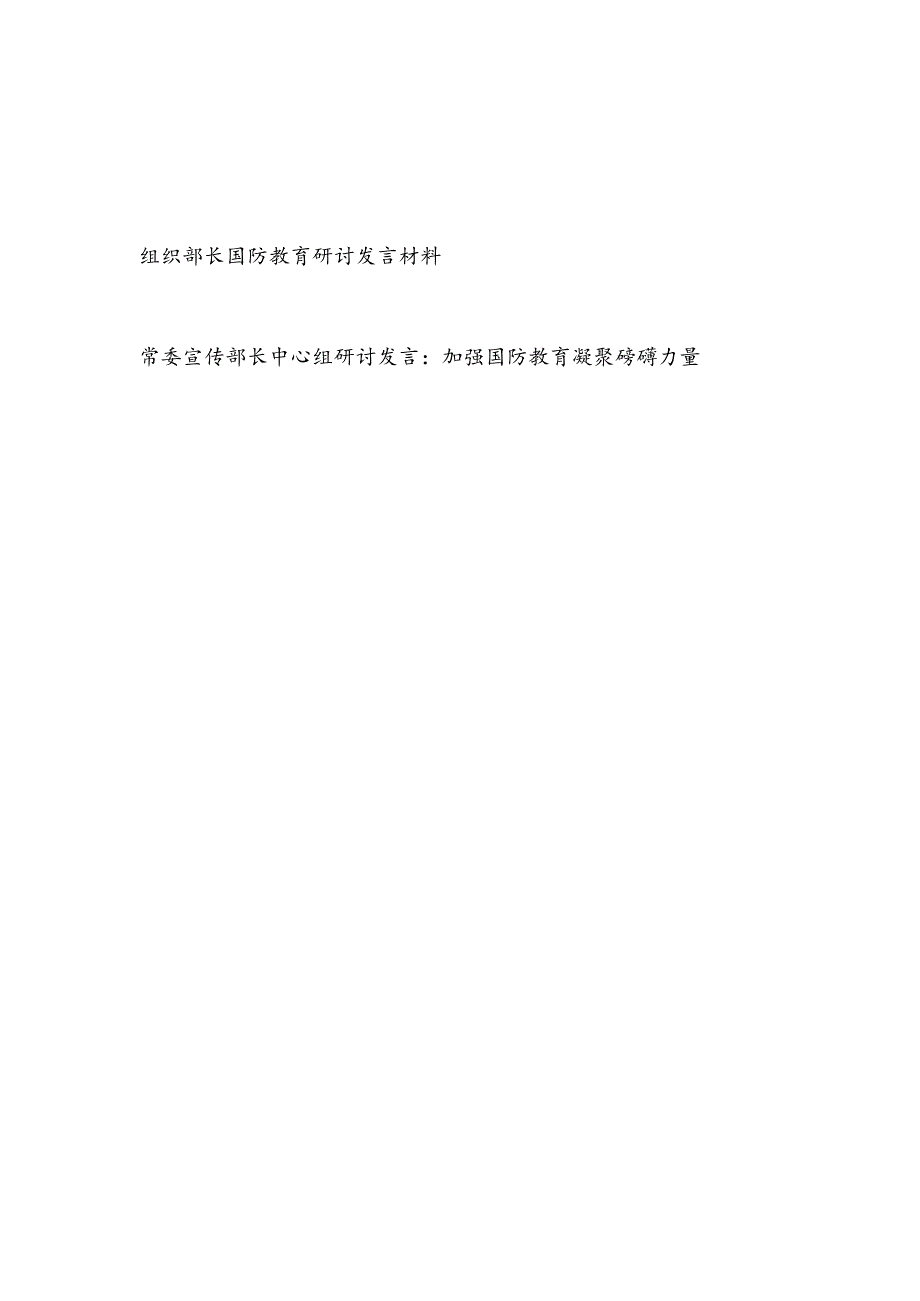 组织部长国防教育研讨发言材料

常委宣传部长中心组研讨发言：加强国防教育凝聚磅礴力量